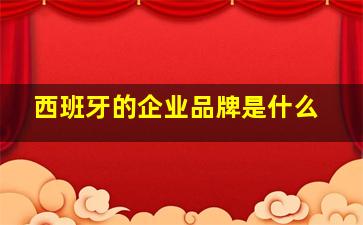 西班牙的企业品牌是什么